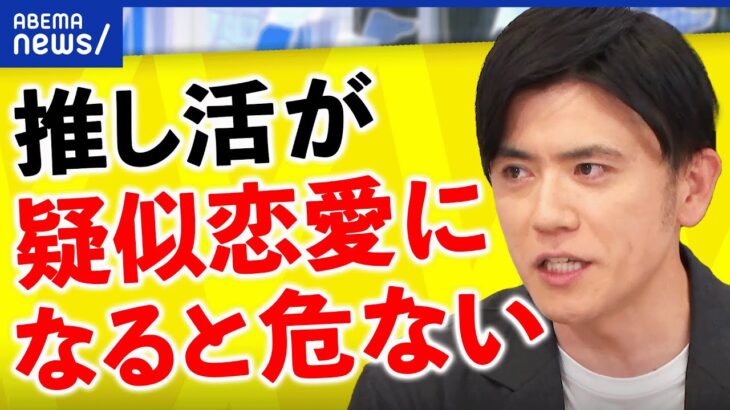 ABEMA
news/

推し活が
疑似恋愛に
なると危ない